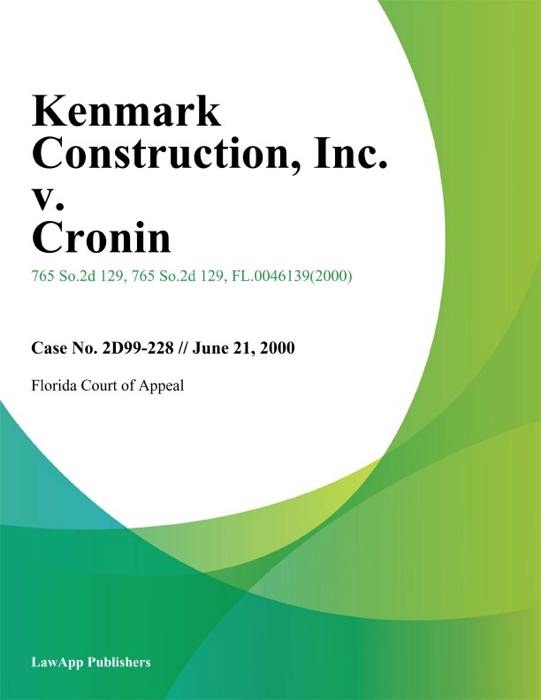 Kenmark Construction, Inc. v. Cronin

765 So.2d 129, 765 So.2d 129, FL.0046139(2000)

Case No. 2D99-228 // June 21, 2000

Florida Court of Appeal

LawApp Publishers